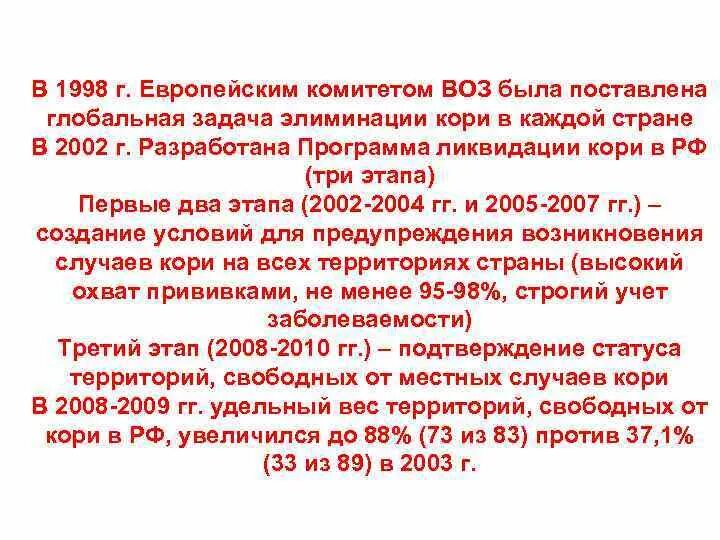 В 1998 г. Европейским комитетом ВОЗ была поставлена глобальная задача элиминации кори в каждой стране
В 2002 г. Разработана Программа ликвидации кори в РФ (три этапа)
Первые два этапа (2002-2004 гг. и 2005-2007 гг.) – создание условий для предупреждения возникновения случаев кори на всех территориях страны (высокий охват прививками, не менее 95-98%, строгий учет заболеваемости)
Третий этап (2008-2010 гг.) – подтверждение статуса территорий, свободных от местных случаев кори
В 2008-2009 гг. удельный вес территорий, свободных от кори в РФ, увеличился до 88% (73 из 83) против 37,1% (33 из 89) в 2003 г.